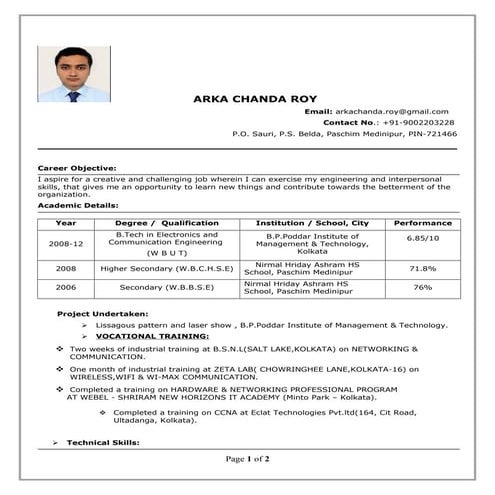 ARKA CHANDA ROY

Email: arkachanda.roy@gmail.com

Contact No.: +91-9002203228

P.O. Sauri, P.S. Belda, Paschim Medinipur, PIN-721466

Career Objective:

I aspire for a creative and challenging job wherein I can exercise my engineering and interpersonal skills, that gives me an opportunity to learn new things and contribute towards the betterment of the organization.

Academic Details:

| Year | Degree / Qualification | Institution / School, City | Performance |
|---|---|---|---|
| 2008-12 | B.Tech in Electronics and Communication Engineering (W B U T) | B.P.Poddar Institute of Management & Technology, Kolkata | 6.85/10 |
| 2008 | Higher Secondary (W.B.C.H.S.E) | Nirmal Hriday Ashram HS School, Paschim Medinipur | 71.8% |
| 2006 | Secondary (W.B.B.S.E) | Nirmal Hriday Ashram HS School, Paschim Medinipur | 76% |

Project Undertaken:

➢ Lissagous pattern and laser show , B.P.Poddar Institute of Management & Technology.

➢ VOCATIONAL TRAINING:

❖ Two weeks of industrial training at B.S.N.L(SALT LAKE,KOLKATA) on NETWORKING & COMMUNICATION.

❖ One month of industrial training at ZETA LAB( CHOWRINGHEE LANE,KOLKATA-16) on WIRELESS,WIFI & WI-MAX COMMUNICATION.

❖ Completed a training on HARDWARE & NETWORKING PROFESSIONAL PROGRAM AT WEBEL - SHRIRAM NEW HORIZONS IT ACADEMY (Minto Park – Kolkata).

❖ Completed a training on CCNA at Eclat Technologies Pvt.ltd(164, Cit Road, Ultadanga, Kolkata).

➢ Technical Skills:

Page 1 of 2